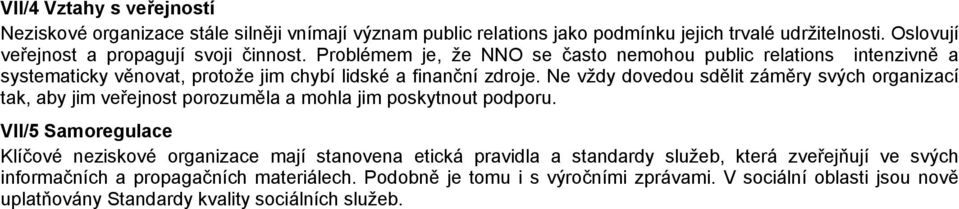 VII/4 Vztahy s veřejností

Neziskové organizace stále silněji vnímají význam public relations jako podmínku jejich trvalé udržitelnosti. Oslovují veřejnost a propagují svoji činnost. Problémem je, že NNO se často nemohou public relations intenzivně a systematicky věnovat, protože jim chybí lidské a finanční zdroje. Ne vždy dovedou sdělit záměry svých organizací tak, aby jim veřejnost porozuměla a mohla jim poskytnout podporu.

VII/5 Samoregulace

Klíčové neziskové organizace mají stanovena etická pravidla a standardy služeb, která zveřejňují ve svých informačních a propagačních materiálech. Podobně je tomu i s výročními zprávami. V sociální oblasti jsou nově uplatňovány Standardy kvality sociálních služeb.